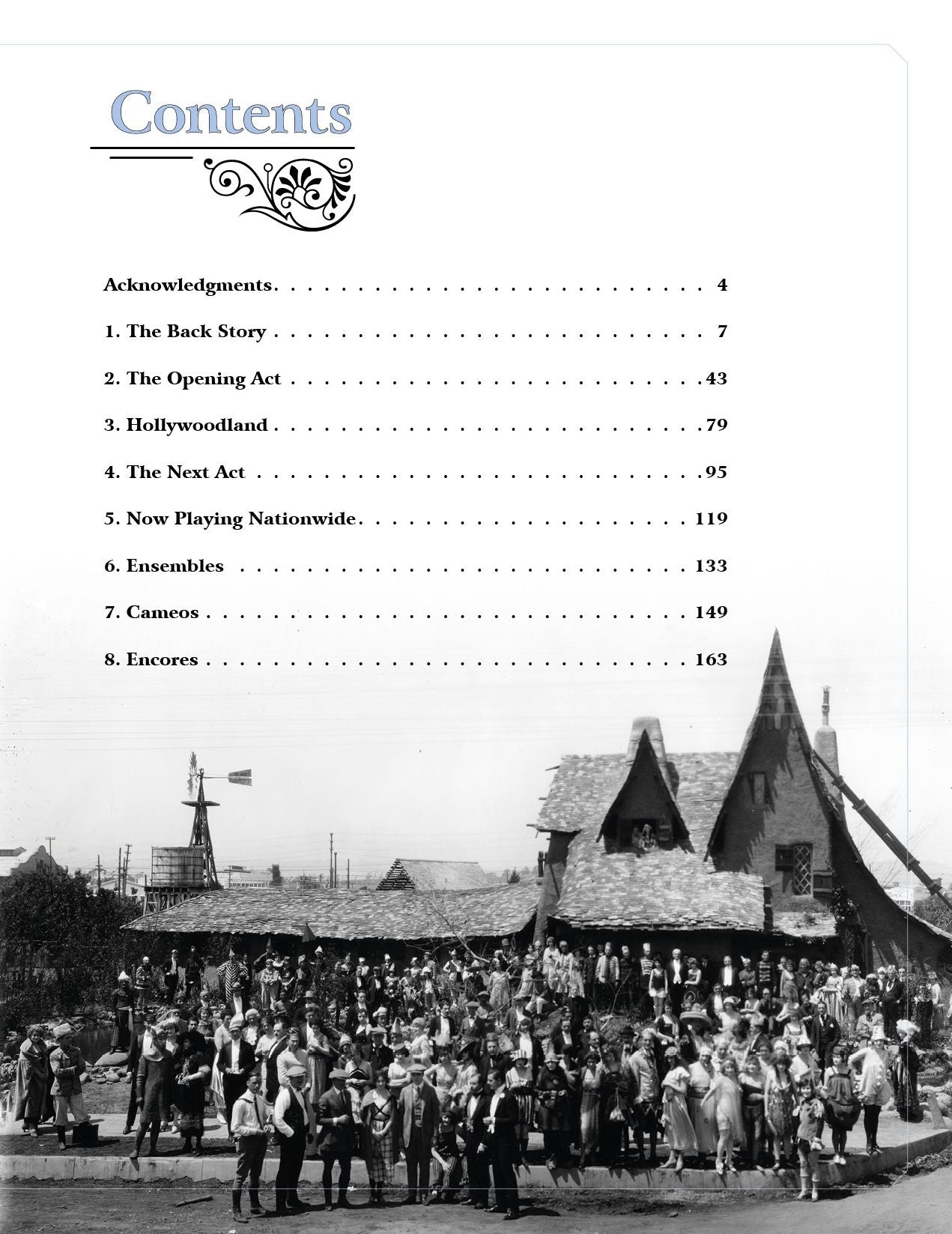 Contents

Acknowledgments 4

1. The Back Story 7

2. The Opening Act 43

3. Hollywoodland 79

4. The Next Act 95

5. Now Playing Nationwide 119

6. Ensembles 133

7. Cameos 149

8. Encores 163